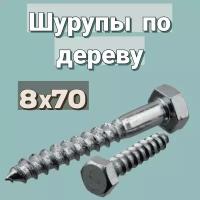 Шурупы по дереву

8x70